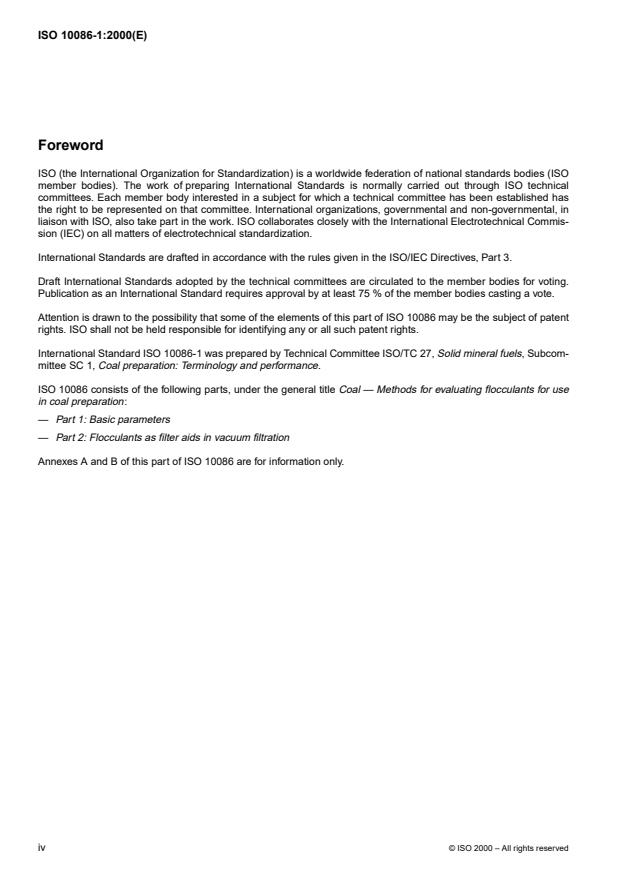 ISO 10086-1:2000(E)

Foreword

ISO (the International Organization for Standardization) is a worldwide federation of national standards bodies (ISO member bodies). The work of preparing International Standards is normally carried out through ISO technical committees. Each member body interested in a subject for which a technical committee has been established has the right to be represented on that committee. International organizations, governmental and non-governmental, in liaison with ISO, also take part in the work. ISO collaborates closely with the International Electrotechnical Commission (IEC) on all matters of electrotechnical standardization.

International Standards are drafted in accordance with the rules given in the ISO/IEC Directives, Part 3.

Draft International Standards adopted by the technical committees are circulated to the member bodies for voting. Publication as an International Standard requires approval by at least 75 % of the member bodies casting a vote.

Attention is drawn to the possibility that some of the elements of this part of ISO 10086 may be the subject of patent rights. ISO shall not be held responsible for identifying any or all such patent rights.

International Standard ISO 10086-1 was prepared by Technical Committee ISO/TC 27, Solid mineral fuels, Subcommittee SC 1, Coal preparation: Terminology and performance.

ISO 10086 consists of the following parts, under the general title Coal — Methods for evaluating flocculants for use in coal preparation:

— Part 1: Basic parameters

— Part 2: Flocculants as filter aids in vacuum filtration

Annexes A and B of this part of ISO 10086 are for information only.

iv

© ISO 2000 – All rights reserved